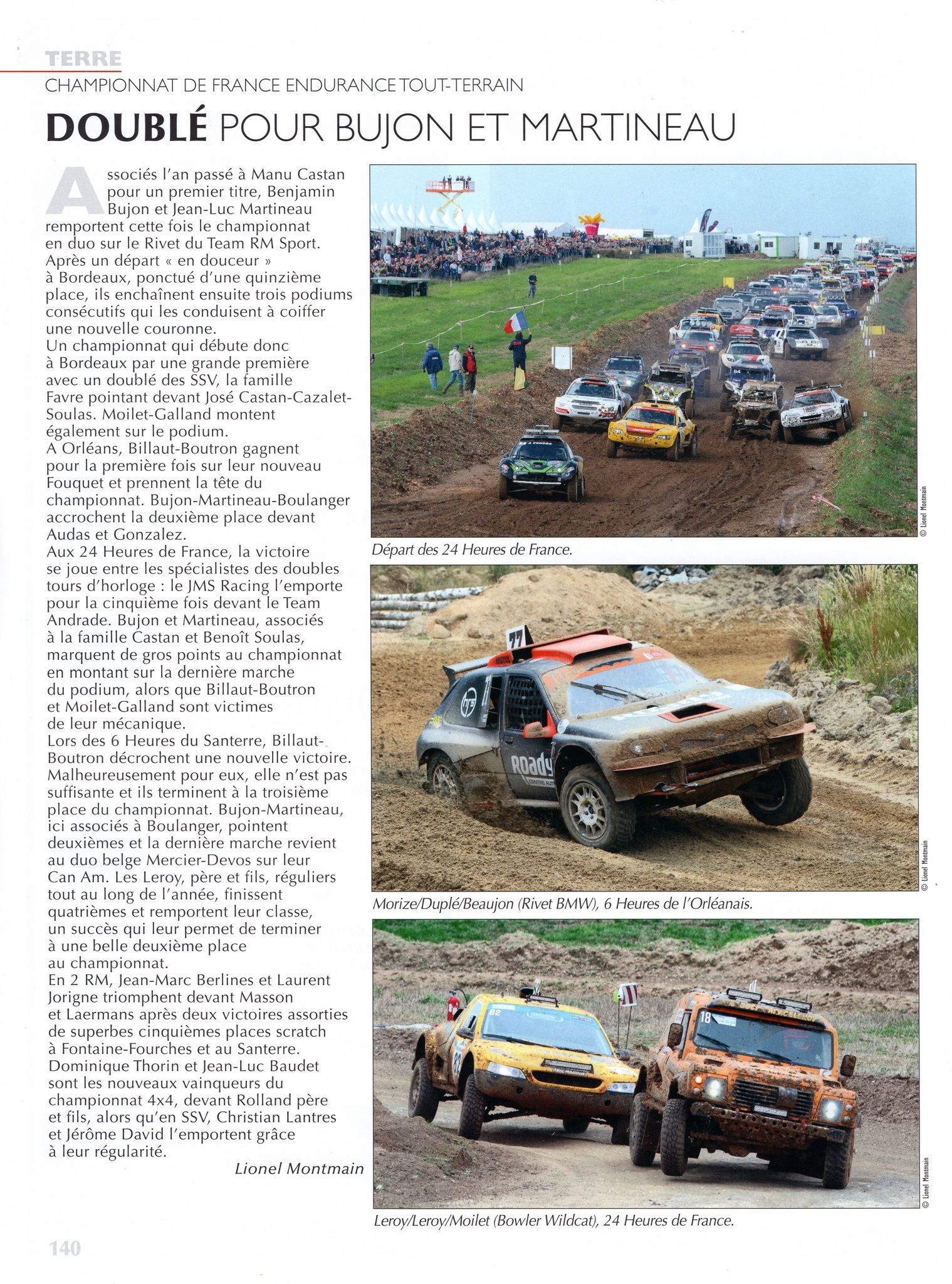 TERRE

CHAMPIONNAT DE FRANCE ENDURANCE TOUT-TERRAIN

DOUBLÉ POUR BUJON ET MARTINEAU

Associés l'an passé à Manu Castan pour un premier titre, Benjamin Bujon et Jean-Luc Martineau remportent cette fois le championnat en duo sur le Rivet du Team RM Sport. Après un départ « en douceur » à Bordeaux, ponctué d'une quinzième place, ils enchaînent ensuite trois podiums consécutifs qui les conduisent à coiffer une nouvelle couronne.
Un championnat qui débute donc à Bordeaux par une grande première avec un doublé des SSV, la famille Favre pointant devant José Castan-Cazalet-Soulas. Moilet-Galland montent également sur le podium.
A Orléans, Billaut-Boutron gagnent pour la première fois sur leur nouveau Fouquet et prennent la tête du championnat. Bujon-Martineau-Boulanger accrochent la deuxième place devant Audas et Gonzalez.
Aux 24 Heures de France, la victoire se joue entre les spécialistes des doubles tours d'horloge : le JMS Racing l'emporte pour la cinquième fois devant le Team Andrade. Bujon et Martineau, associés à la famille Castan et Benoît Soulas, marquent de gros points au championnat en montant sur la dernière marche du podium, alors que Billaut-Boutron et Moilet-Galland sont victimes de leur mécanique.
Lors des 6 Heures du Santerre, Billaut-Boutron décrochent une nouvelle victoire. Malheureusement pour eux, elle n'est pas suffisante et ils terminent à la troisième place du championnat. Bujon-Martineau, ici associés à Boulanger, pointent deuxièmes et la dernière marche revient au duo belge Mercier-Devos sur leur Can Am. Les Leroy, père et fils, réguliers tout au long de l'année, finissent quatrièmes et remportent leur classe, un succès qui leur permet de terminer à une belle deuxième place au championnat.
En 2 RM, Jean-Marc Berlines et Laurent Jorigne triomphent devant Masson et Laermans après deux victoires assorties de superbes cinquièmes places scratch à Fontaine-Fourches et au Santerre. Dominique Thorin et Jean-Luc Baudet sont les nouveaux vainqueurs du championnat 4x4, devant Rolland père et fils, alors qu'en SSV, Christian Lantres et Jérôme David l'emportent grâce à leur régularité.

Lionel Montmain

© Lionel Montmain

Départ des 24 Heures de France.

© Lionel Montmain

Morize/Duplé/Beaujon (Rivet BMW), 6 Heures de l'Orléanais.

© Lionel Montmain

Leroy/Leroy/Moilet (Bowler Wildcat), 24 Heures de France.

140